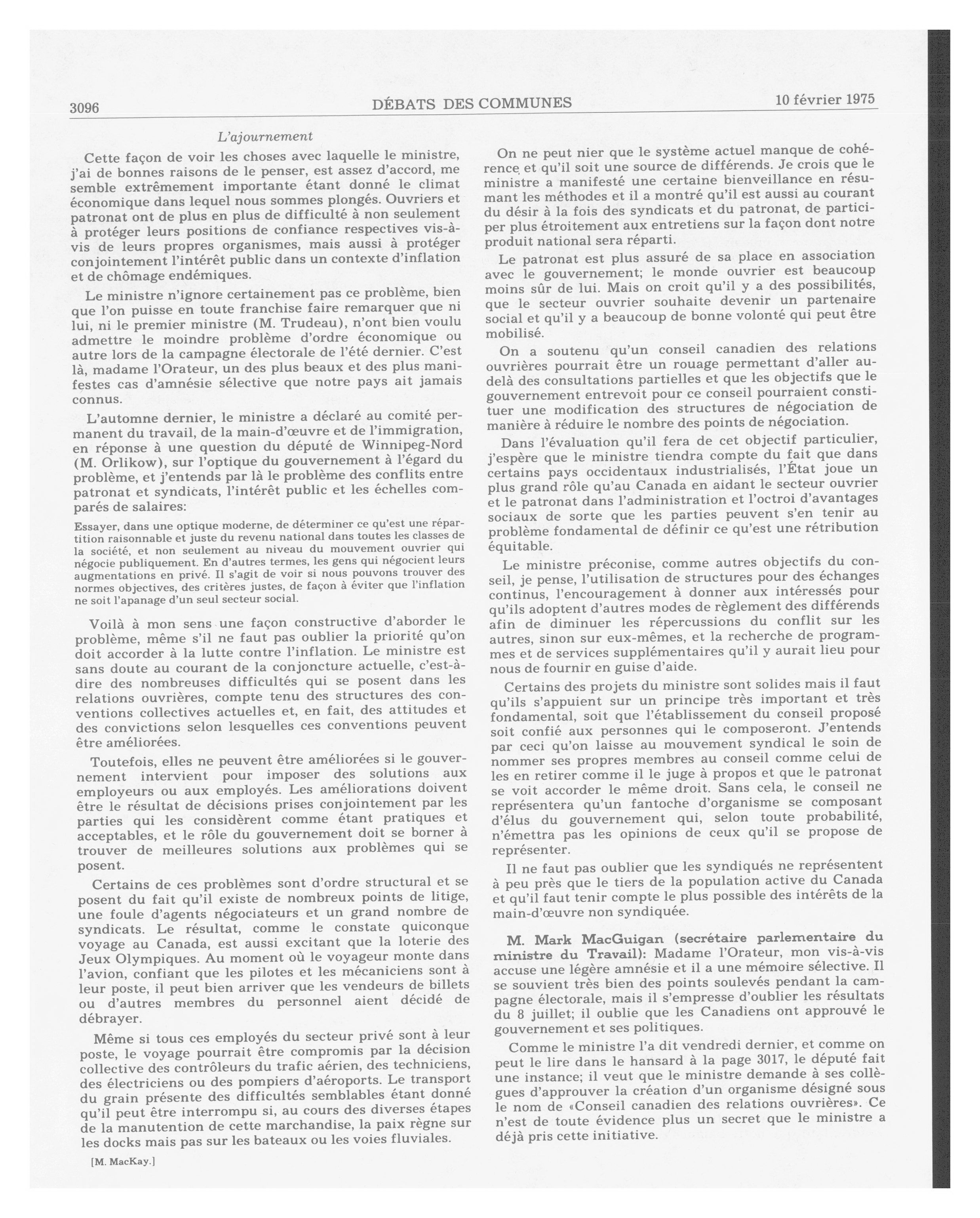 3096 DÉBATS DES COMMUNES 10 février 1975

L'ajournement

Cette façon de voir les choses avec laquelle le ministre, j'ai de bonnes raisons de le penser, est assez d'accord, me semble extrêmement importante étant donné le climat économique dans lequel nous sommes plongés. Ouvriers et patronat ont de plus en plus de difficulté à non seulement à protéger leurs positions de confiance respectives vis-à-vis de leurs propres organismes, mais aussi à protéger conjointement l'intérêt public dans un contexte d'inflation et de chômage endémiques.

Le ministre n'ignore certainement pas ce problème, bien que l'on puisse en toute franchise faire remarquer que ni lui, ni le premier ministre (M. Trudeau), n'ont bien voulu admettre le moindre problème d'ordre économique ou autre lors de la campagne électorale de l'été dernier. C'est là, madame l'Orateur, un des plus beaux et des plus manifestes cas d'amnésie sélective que notre pays ait jamais connus.

L'automne dernier, le ministre a déclaré au comité permanent du travail, de la main-d'œuvre et de l'immigration, en réponse à une question du député de Winnipeg-Nord (M. Orlikow), sur l'optique du gouvernement à l'égard du problème, et j'entends par là le problème des conflits entre patronat et syndicats, l'intérêt public et les échelles comparés de salaires:

Essayer, dans une optique moderne, de déterminer ce qu'est une répartition raisonnable et juste du revenu national dans toutes les classes de la société, et non seulement au niveau du mouvement ouvrier qui négocie publiquement. En d'autres termes, les gens qui négocient leurs augmentations en privé. Il s'agit de voir si nous pouvons trouver des normes objectives, des critères justes, de façon à éviter que l'inflation ne soit l'apanage d'un seul secteur social.

Voilà à mon sens une façon constructive d'aborder le problème, même s'il ne faut pas oublier la priorité qu'on doit accorder à la lutte contre l'inflation. Le ministre est sans doute au courant de la conjoncture actuelle, c'est-à-dire des nombreuses difficultés qui se posent dans les relations ouvrières, compte tenu des structures des conventions collectives actuelles et, en fait, des attitudes et des convictions selon lesquelles ces conventions peuvent être améliorées.

Toutefois, elles ne peuvent être améliorées si le gouvernement intervient pour imposer des solutions aux employeurs ou aux employés. Les améliorations doivent être le résultat de décisions prises conjointement par les parties qui les considèrent comme étant pratiques et acceptables, et le rôle du gouvernement doit se borner à trouver de meilleures solutions aux problèmes qui se posent.

Certains de ces problèmes sont d'ordre structural et se posent du fait qu'il existe de nombreux points de litige, une foule d'agents négociateurs et un grand nombre de syndicats. Le résultat, comme le constate quiconque voyage au Canada, est aussi excitant que la loterie des Jeux Olympiques. Au moment où le voyageur monte dans l'avion, confiant que les pilotes et les mécaniciens sont à leur poste, il peut bien arriver que les vendeurs de billets ou d'autres membres du personnel aient décidé de débrayer.

Même si tous ces employés du secteur privé sont à leur poste, le voyage pourrait être compromis par la décision collective des contrôleurs du trafic aérien, des techniciens, des électriciens ou des pompiers d'aéroports. Le transport du grain présente des difficultés semblables étant donné qu'il peut être interrompu si, au cours des diverses étapes de la manutention de cette marchandise, la paix règne sur les docks mais pas sur les bateaux ou les voies fluviales.

[M. MacKay.]

On ne peut nier que le système actuel manque de cohérence et qu'il soit une source de différends. Je crois que le ministre a manifesté une certaine bienveillance en résumant les méthodes et il a montré qu'il est aussi au courant du désir à la fois des syndicats et du patronat, de participer plus étroitement aux entretiens sur la façon dont notre produit national sera réparti.

Le patronat est plus assuré de sa place en association avec le gouvernement; le monde ouvrier est beaucoup moins sûr de lui. Mais on croit qu'il y a des possibilités, que le secteur ouvrier souhaite devenir un partenaire social et qu'il y a beaucoup de bonne volonté qui peut être mobilisé.

On a soutenu qu'un conseil canadien des relations ouvrières pourrait être un rouage permettant d'aller au-delà des consultations partielles et que les objectifs que le gouvernement entrevoit pour ce conseil pourraient constituer une modification des structures de négociation de manière à réduire le nombre des points de négociation.

Dans l'évaluation qu'il fera de cet objectif particulier, j'espère que le ministre tiendra compte du fait que dans certains pays occidentaux industrialisés, l'État joue un plus grand rôle qu'au Canada en aidant le secteur ouvrier et le patronat dans l'administration et l'octroi d'avantages sociaux de sorte que les parties peuvent s'en tenir au problème fondamental de définir ce qu'est une rétribution équitable.

Le ministre préconise, comme autres objectifs du conseil, je pense, l'utilisation de structures pour des échanges continus, l'encouragement à donner aux intéressés pour qu'ils adoptent d'autres modes de règlement des différends afin de diminuer les répercussions du conflit sur les autres, sinon sur eux-mêmes, et la recherche de programmes et de services supplémentaires qu'il y aurait lieu pour nous de fournir en guise d'aide.

Certains des projets du ministre sont solides mais il faut qu'ils s'appuient sur un principe très important et très fondamental, soit que l'établissement du conseil proposé soit confié aux personnes qui le composeront. J'entends par ceci qu'on laisse au mouvement syndical le soin de nommer ses propres membres au conseil comme celui de les en retirer comme il le juge à propos et que le patronat se voit accorder le même droit. Sans cela, le conseil ne représentera qu'un fantoche d'organisme se composant d'élus du gouvernement qui, selon toute probabilité, n'émettra pas les opinions de ceux qu'il se propose de représenter.

Il ne faut pas oublier que les syndiqués ne représentent à peu près que le tiers de la population active du Canada et qu'il faut tenir compte le plus possible des intérêts de la main-d'œuvre non syndiquée.

M. Mark MacGuigan (secrétaire parlementaire du ministre du Travail): Madame l'Orateur, mon vis-à-vis accuse une légère amnésie et il a une mémoire sélective. Il se souvient très bien des points soulevés pendant la campagne électorale, mais il s'empresse d'oublier les résultats du 8 juillet; il oublie que les Canadiens ont approuvé le gouvernement et ses politiques.

Comme le ministre l'a dit vendredi dernier, et comme on peut le lire dans le hansard à la page 3017, le député fait une instance; il veut que le ministre demande à ses collègues d'approuver la création d'un organisme désigné sous le nom de «Conseil canadien des relations ouvrières». Ce n'est de toute évidence plus un secret que le ministre a déjà pris cette initiative.